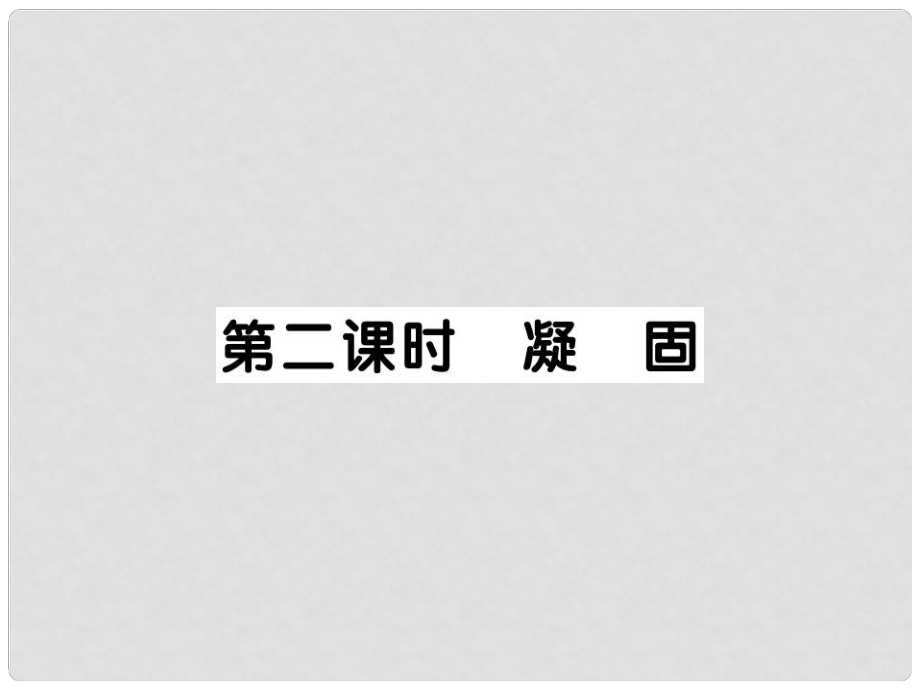 第二课时　凝　固